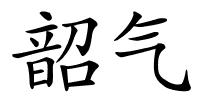 韶气